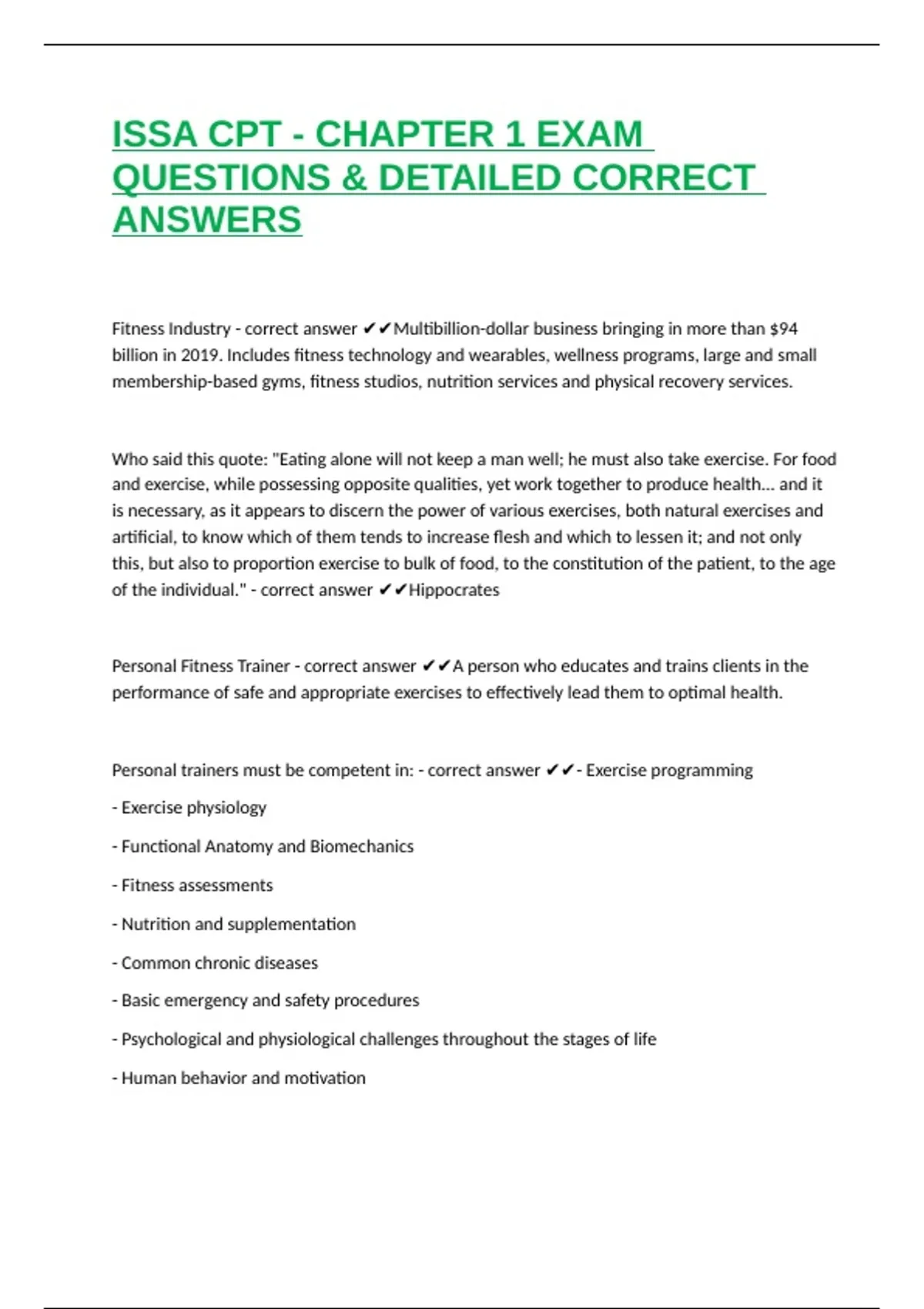 ISSA CPT - CHAPTER 1 EXAM QUESTIONS & DETAILED CORRECT ANSWERS

Fitness Industry - correct answer ✔✔Multibillion-dollar business bringing in more than \$94 billion in 2019. Includes fitness technology and wearables, wellness programs, large and small membership-based gyms, fitness studios, nutrition services and physical recovery services.

Who said this quote: "Eating alone will not keep a man well; he must also take exercise. For food and exercise, while possessing opposite qualities, yet work together to produce health... and it is necessary, as it appears to discern the power of various exercises, both natural exercises and artificial, to know which of them tends to increase flesh and which to lessen it; and not only this, but also to proportion exercise to bulk of food, to the constitution of the patient, to the age of the individual." - correct answer ✔✔Hippocrates

Personal Fitness Trainer - correct answer ✔✔A person who educates and trains clients in the performance of safe and appropriate exercises to effectively lead them to optimal health.

Personal trainers must be competent in: - correct answer ✔✔- Exercise programming

- Exercise physiology

- Functional Anatomy and Biomechanics

- Fitness assessments

- Nutrition and supplementation

- Common chronic diseases

- Basic emergency and safety procedures

- Psychological and physiological challenges throughout the stages of life

- Human behavior and motivation